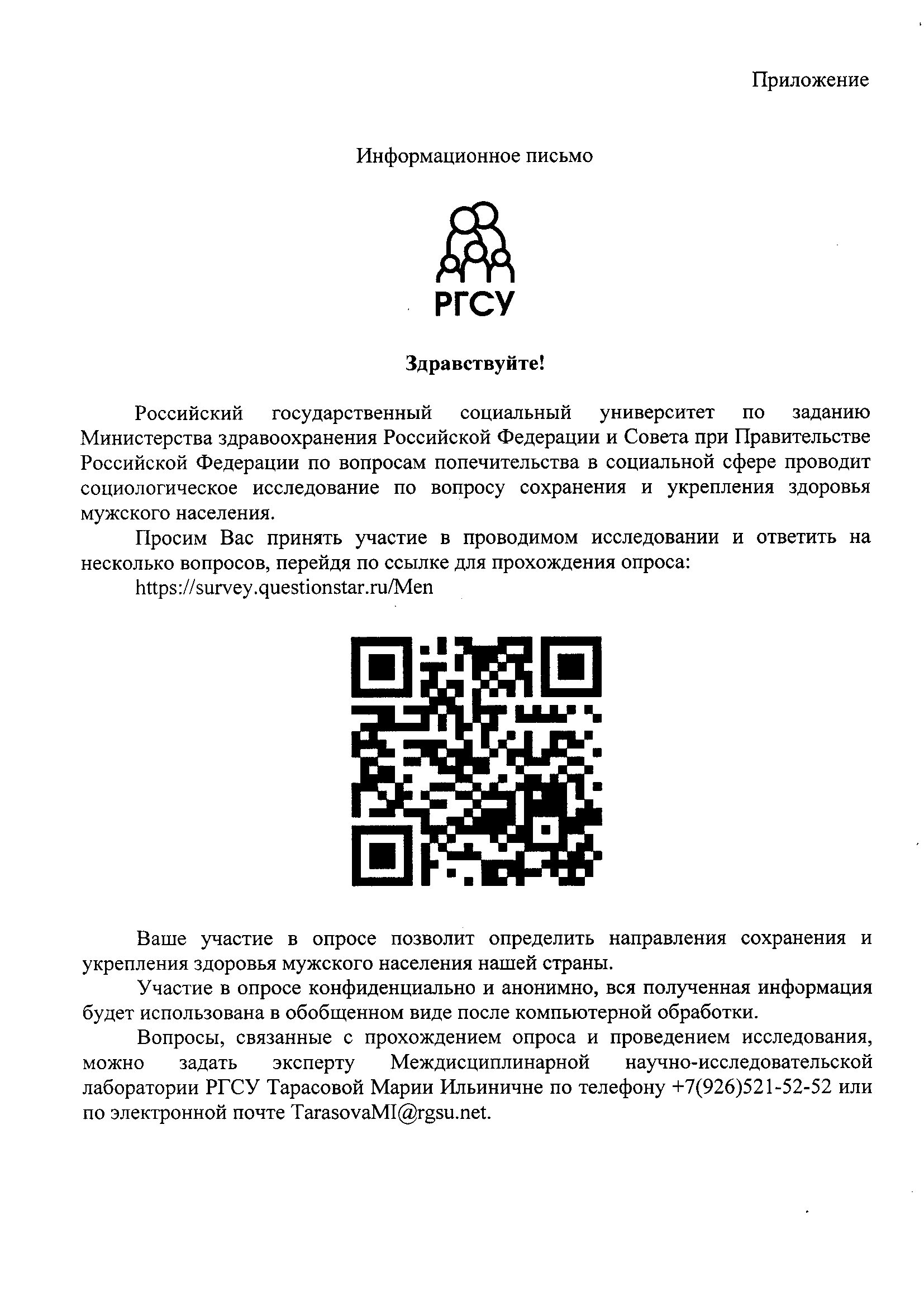 Приложение

Информационное письмо

РГСУ

Здравствуйте!

Российский государственный социальный университет по заданию Министерства здравоохранения Российской Федерации и Совета при Правительстве Российской Федерации по вопросам попечительства в социальной сфере проводит социологическое исследование по вопросу сохранения и укрепления здоровья мужского населения.

Просим Вас принять участие в проводимом исследовании и ответить на несколько вопросов, перейдя по ссылке для прохождения опроса:

https://survey.questionstar.ru/Men

Ваше участие в опросе позволит определить направления сохранения и укрепления здоровья мужского населения нашей страны.

Участие в опросе конфиденциально и анонимно, вся полученная информация будет использована в обобщенном виде после компьютерной обработки.

Вопросы, связанные с прохождением опроса и проведением исследования, можно задать эксперту Междисциплинарной научно-исследовательской лаборатории РГСУ Тарасовой Марии Ильиничне по телефону +7(926)521-52-52 или по электронной почте TarasovaMI@rgsu.net.